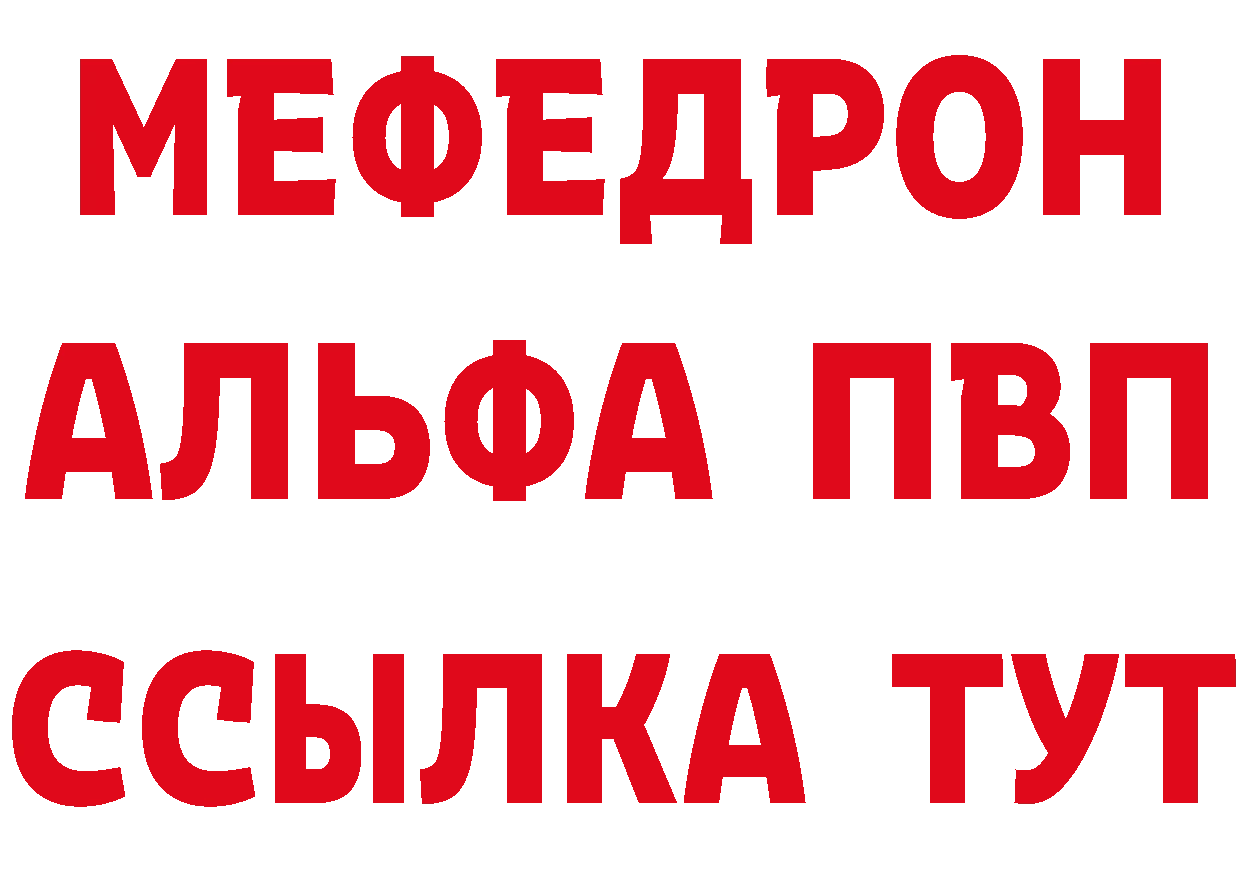 МЕФЕДРОН
АЛЬФА ПВП
ССЫЛКА ТУТ